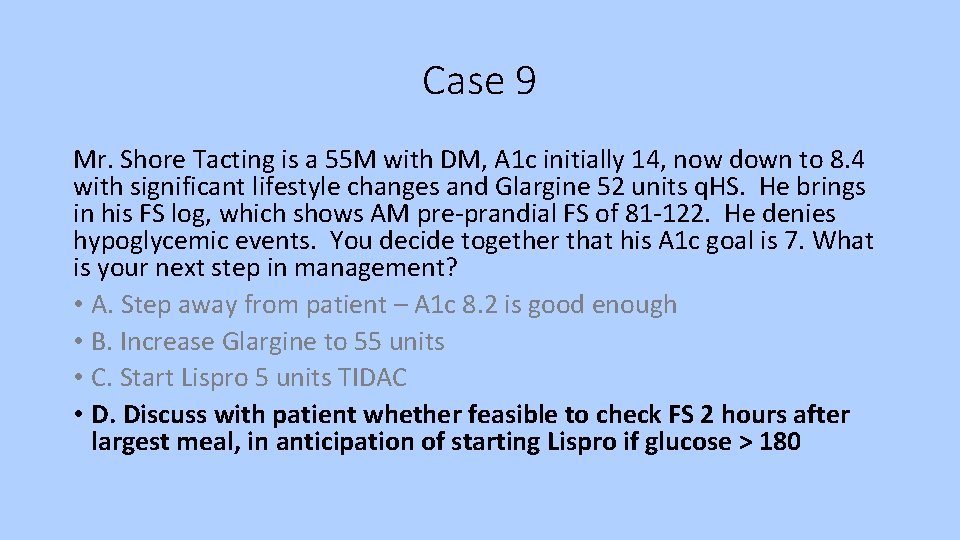 Case 9

Mr. Shore Tacting is a 55M with DM, A1c initially 14, now down to 8.4 with significant lifestyle changes and Glargine 52 units qHS. He brings in his FS log, which shows AM pre-prandial FS of 81-122. He denies hypoglycemic events. You decide together that his A1c goal is 7. What is your next step in management?

• A. Step away from patient – A1c 8.2 is good enough
• B. Increase Glargine to 55 units
• C. Start Lispro 5 units TIDAC
• D. Discuss with patient whether feasible to check FS 2 hours after largest meal, in anticipation of starting Lispro if glucose > 180